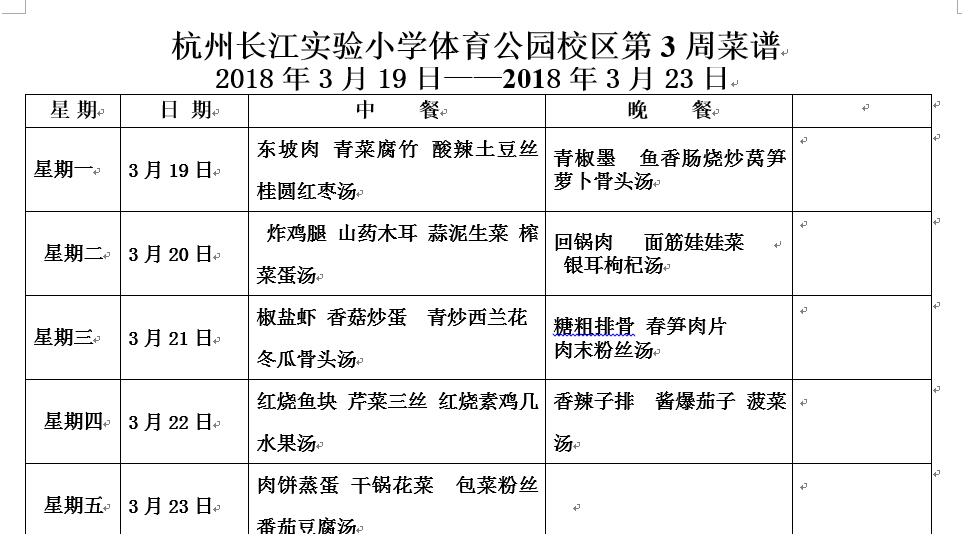 杭州长江实验小学体育公园校区第 3 周菜谱
2018 年 3 月 19 日——2018 年 3 月 23 日

| 星 期 | 日 期 | 中　餐 | 晚　餐 | |
|---|---|---|---|---|
| 星期一 | 3 月 19 日 | 东坡肉 青菜腐竹 酸辣土豆丝 桂圆红枣汤 | 青椒墨 鱼香肠烧炒莴笋 萝卜骨头汤 | |
| 星期二 | 3 月 20 日 | 炸鸡腿 山药木耳 蒜泥生菜 榨菜蛋汤 | 回锅肉 面筋娃娃菜 银耳枸杞汤 | |
| 星期三 | 3 月 21 日 | 椒盐虾 香菇炒蛋 青炒西兰花 冬瓜骨头汤 | 糖粗排骨 春笋肉片 肉末粉丝汤 | |
| 星期四 | 3 月 22 日 | 红烧鱼块 芹菜三丝 红烧素鸡几 水果汤 | 香辣子排 酱爆茄子 菠菜汤 | |
| 星期五 | 3 月 23 日 | 肉饼蒸蛋 干锅花菜 包菜粉丝 番茄豆腐汤 | | |